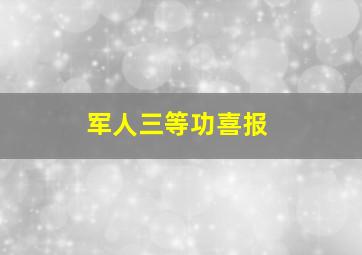 军人三等功喜报